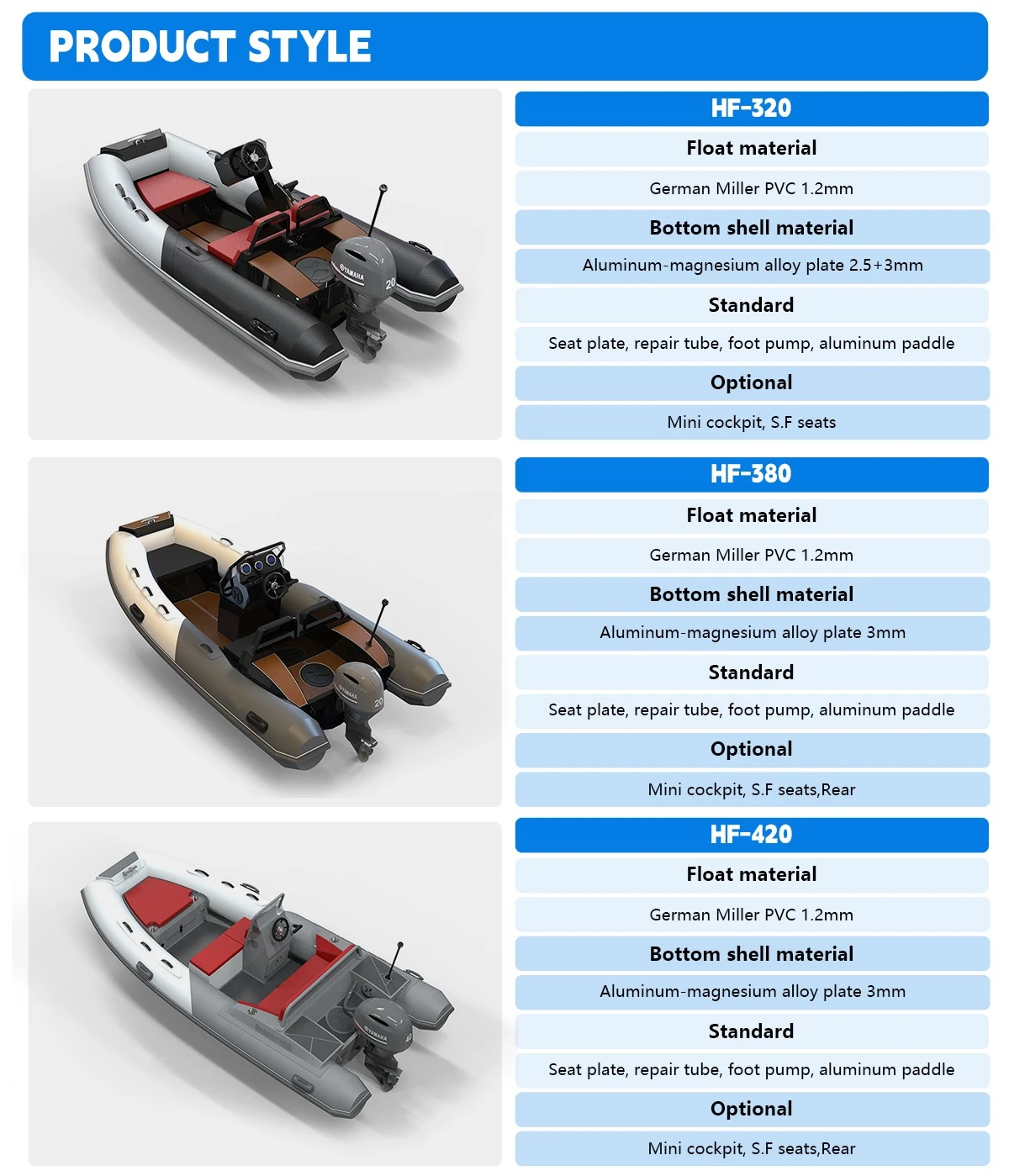 PRODUCT STYLE

HF-320

Float material

German Miller PVC 1.2mm

Bottom shell material

Aluminum-magnesium alloy plate 2.5+3mm

Standard

Seat plate, repair tube, foot pump, aluminum paddle

Optional

Mini cockpit, S.F seats

HF-380

Float material

German Miller PVC 1.2mm

Bottom shell material

Aluminum-magnesium alloy plate 3mm

Standard

Seat plate, repair tube, foot pump, aluminum paddle

Optional

Mini cockpit, S.F seats,Rear

HF-420

Float material

German Miller PVC 1.2mm

Bottom shell material

Aluminum-magnesium alloy plate 3mm

Standard

Seat plate, repair tube, foot pump, aluminum paddle

Optional

Mini cockpit, S.F seats,Rear